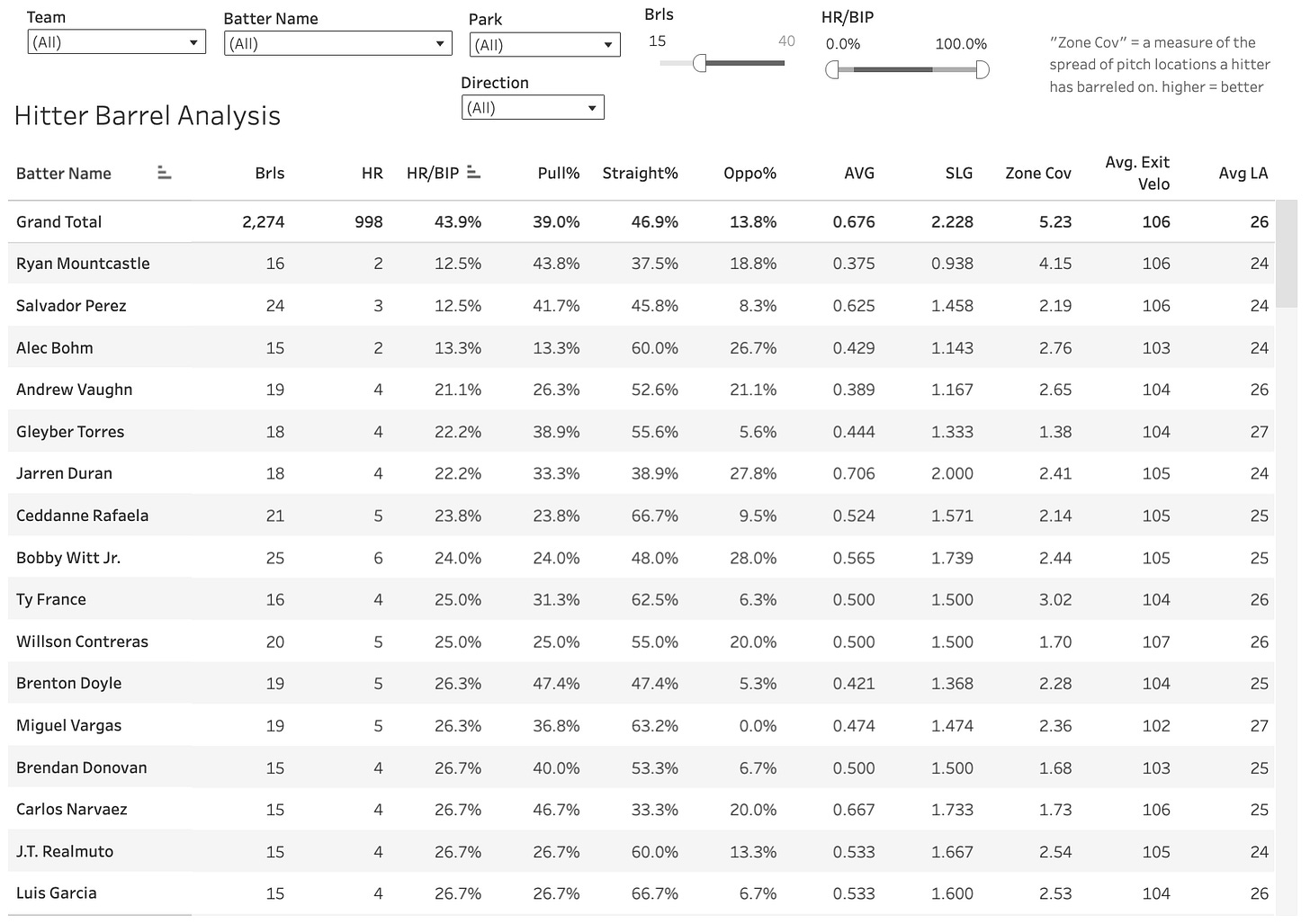 Team
(All)

Batter Name
(All)

Park
(All)

Direction
(All)

Brls
15 40

HR/BIP
0.0% 100.0%

"Zone Cov" = a measure of the spread of pitch locations a hitter has barreled on. higher = better

Hitter Barrel Analysis

| Batter Name | Brls | HR | HR/BIP | Pull% | Straight% | Oppo% | AVG | SLG | Zone Cov | Avg. Exit Velo | Avg LA |
|---|---|---|---|---|---|---|---|---|---|---|---|
| Grand Total | 2,274 | 998 | 43.9% | 39.0% | 46.9% | 13.8% | 0.676 | 2.228 | 5.23 | 106 | 26 |
| Ryan Mountcastle | 16 | 2 | 12.5% | 43.8% | 37.5% | 18.8% | 0.375 | 0.938 | 4.15 | 106 | 24 |
| Salvador Perez | 24 | 3 | 12.5% | 41.7% | 45.8% | 8.3% | 0.625 | 1.458 | 2.19 | 106 | 24 |
| Alec Bohm | 15 | 2 | 13.3% | 13.3% | 60.0% | 26.7% | 0.429 | 1.143 | 2.76 | 103 | 24 |
| Andrew Vaughn | 19 | 4 | 21.1% | 26.3% | 52.6% | 21.1% | 0.389 | 1.167 | 2.65 | 104 | 26 |
| Gleyber Torres | 18 | 4 | 22.2% | 38.9% | 55.6% | 5.6% | 0.444 | 1.333 | 1.38 | 104 | 27 |
| Jarren Duran | 18 | 4 | 22.2% | 33.3% | 38.9% | 27.8% | 0.706 | 2.000 | 2.41 | 105 | 24 |
| Ceddanne Rafaela | 21 | 5 | 23.8% | 23.8% | 66.7% | 9.5% | 0.524 | 1.571 | 2.14 | 105 | 25 |
| Bobby Witt Jr. | 25 | 6 | 24.0% | 24.0% | 48.0% | 28.0% | 0.565 | 1.739 | 2.44 | 105 | 25 |
| Ty France | 16 | 4 | 25.0% | 31.3% | 62.5% | 6.3% | 0.500 | 1.500 | 3.02 | 104 | 26 |
| Willson Contreras | 20 | 5 | 25.0% | 25.0% | 55.0% | 20.0% | 0.500 | 1.500 | 1.70 | 107 | 26 |
| Brenton Doyle | 19 | 5 | 26.3% | 47.4% | 47.4% | 5.3% | 0.421 | 1.368 | 2.28 | 104 | 25 |
| Miguel Vargas | 19 | 5 | 26.3% | 36.8% | 63.2% | 0.0% | 0.474 | 1.474 | 2.36 | 102 | 27 |
| Brendan Donovan | 15 | 4 | 26.7% | 40.0% | 53.3% | 6.7% | 0.500 | 1.500 | 1.68 | 103 | 25 |
| Carlos Narvaez | 15 | 4 | 26.7% | 46.7% | 33.3% | 20.0% | 0.667 | 1.733 | 1.73 | 106 | 25 |
| J.T. Realmuto | 15 | 4 | 26.7% | 26.7% | 60.0% | 13.3% | 0.533 | 1.667 | 2.54 | 105 | 24 |
| Luis Garcia | 15 | 4 | 26.7% | 26.7% | 66.7% | 6.7% | 0.533 | 1.600 | 2.53 | 104 | 26 |